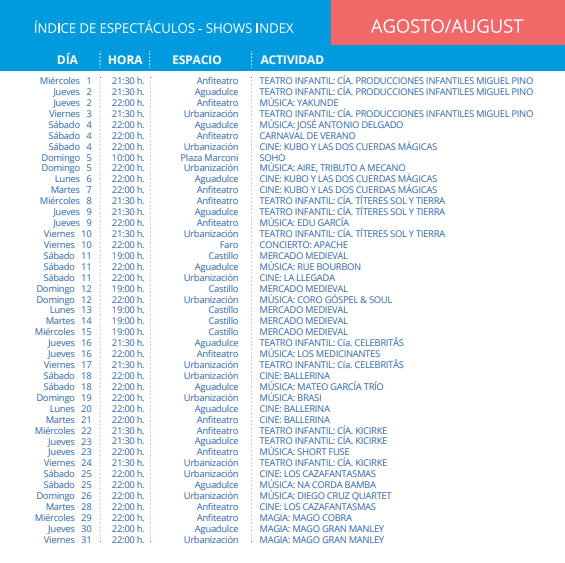 ÍNDICE DE ESPECTÁCULOS - SHOWS INDEX

AGOSTO/AUGUST

| DÍA | HORA | ESPACIO | ACTIVIDAD |
|---|---|---|---|
| Miércoles 1 | 21:30 h. | Anfiteatro | TEATRO INFANTIL: CÍA. PRODUCCIONES INFANTILES MIGUEL PINO |
| Jueves 2 | 21:30 h. | Aguadulce | TEATRO INFANTIL: CÍA. PRODUCCIONES INFANTILES MIGUEL PINO |
| Jueves 2 | 22:00 h. | Anfiteatro | MÚSICA: YAKUNDE |
| Viernes 3 | 21:30 h. | Urbanización | TEATRO INFANTIL: CÍA. PRODUCCIONES INFANTILES MIGUEL PINO |
| Sábado 4 | 22:00 h. | Aguadulce | MÚSICA: JOSÉ ANTONIO DELGADO |
| Sábado 4 | 22:00 h. | Anfiteatro | CARNAVAL DE VERANO |
| Sábado 4 | 22:00 h. | Urbanización | CINE: KUBO Y LAS DOS CUERDAS MÁGICAS |
| Domingo 5 | 10:00 h. | Plaza Marconi | SOHO |
| Domingo 5 | 22:00 h. | Urbanización | MÚSICA: AIRE, TRIBUTO A MECANO |
| Lunes 6 | 22:00 h. | Aguadulce | CINE: KUBO Y LAS DOS CUERDAS MÁGICAS |
| Martes 7 | 22:00 h. | Anfiteatro | CINE: KUBO Y LAS DOS CUERDAS MÁGICAS |
| Miércoles 8 | 21:30 h. | Anfiteatro | TEATRO INFANTIL: CÍA. TÍTERES SOL Y TIERRA |
| Jueves 9 | 21:30 h. | Aguadulce | TEATRO INFANTIL: CÍA. TÍTERES SOL Y TIERRA |
| Jueves 9 | 22:00 h. | Anfiteatro | MÚSICA: EDU GARCÍA |
| Viernes 10 | 21:30 h. | Urbanización | TEATRO INFANTIL: CÍA. TÍTERES SOL Y TIERRA |
| Viernes 10 | 22:00 h. | Faro | CONCIERTO: APACHE |
| Sábado 11 | 19:00 h. | Castillo | MERCADO MEDIEVAL |
| Sábado 11 | 22:00 h. | Aguadulce | MÚSICA: RUE BOURBON |
| Sábado 11 | 22:00 h. | Urbanización | CINE: LA LLEGADA |
| Domingo 12 | 19:00 h. | Castillo | MERCADO MEDIEVAL |
| Domingo 12 | 22:00 h. | Urbanización | MÚSICA: CORO GÓSPEL & SOUL |
| Lunes 13 | 19:00 h. | Castillo | MERCADO MEDIEVAL |
| Martes 14 | 19:00 h. | Castillo | MERCADO MEDIEVAL |
| Miércoles 15 | 19:00 h. | Castillo | MERCADO MEDIEVAL |
| Jueves 16 | 21:30 h. | Aguadulce | TEATRO INFANTIL: Cía. CELEBRITÂS |
| Jueves 16 | 22:00 h. | Anfiteatro | MÚSICA: LOS MEDICINANTES |
| Viernes 17 | 21:30 h. | Urbanización | TEATRO INFANTIL: Cía. CELEBRITÂS |
| Sábado 18 | 22:00 h. | Urbanización | CINE: BALLERINA |
| Sábado 18 | 22:00 h. | Aguadulce | MÚSICA: MATEO GARCÍA TRÍO |
| Domingo 19 | 22:00 h. | Urbanización | MÚSICA: BRASI |
| Lunes 20 | 22:00 h. | Aguadulce | CINE: BALLERINA |
| Martes 21 | 22:00 h. | Anfiteatro | CINE: BALLERINA |
| Miércoles 22 | 21:30 h. | Anfiteatro | TEATRO INFANTIL: CÍA. KICIRKE |
| Jueves 23 | 21:30 h. | Aguadulce | TEATRO INFANTIL: CÍA. KICIRKE |
| Jueves 23 | 22:00 h. | Anfiteatro | MÚSICA: SHORT FUSE |
| Viernes 24 | 21:30 h. | Urbanización | TEATRO INFANTIL: CÍA. KICIRKE |
| Sábado 25 | 22:00 h. | Urbanización | CINE: LOS CAZAFANTASMAS |
| Sábado 25 | 22:00 h. | Aguadulce | MÚSICA: NA CORDA BAMBA |
| Domingo 26 | 22:00 h. | Urbanización | MÚSICA: DIEGO CRUZ QUARTET |
| Martes 28 | 22:00 h. | Anfiteatro | CINE: LOS CAZAFANTASMAS |
| Miércoles 29 | 22:00 h. | Anfiteatro | MAGIA: MAGO COBRA |
| Jueves 30 | 22:00 h. | Aguadulce | MAGIA: MAGO GRAN MANLEY |
| Viernes 31 | 22:00 h. | Urbanización | MAGIA: MAGO GRAN MANLEY |